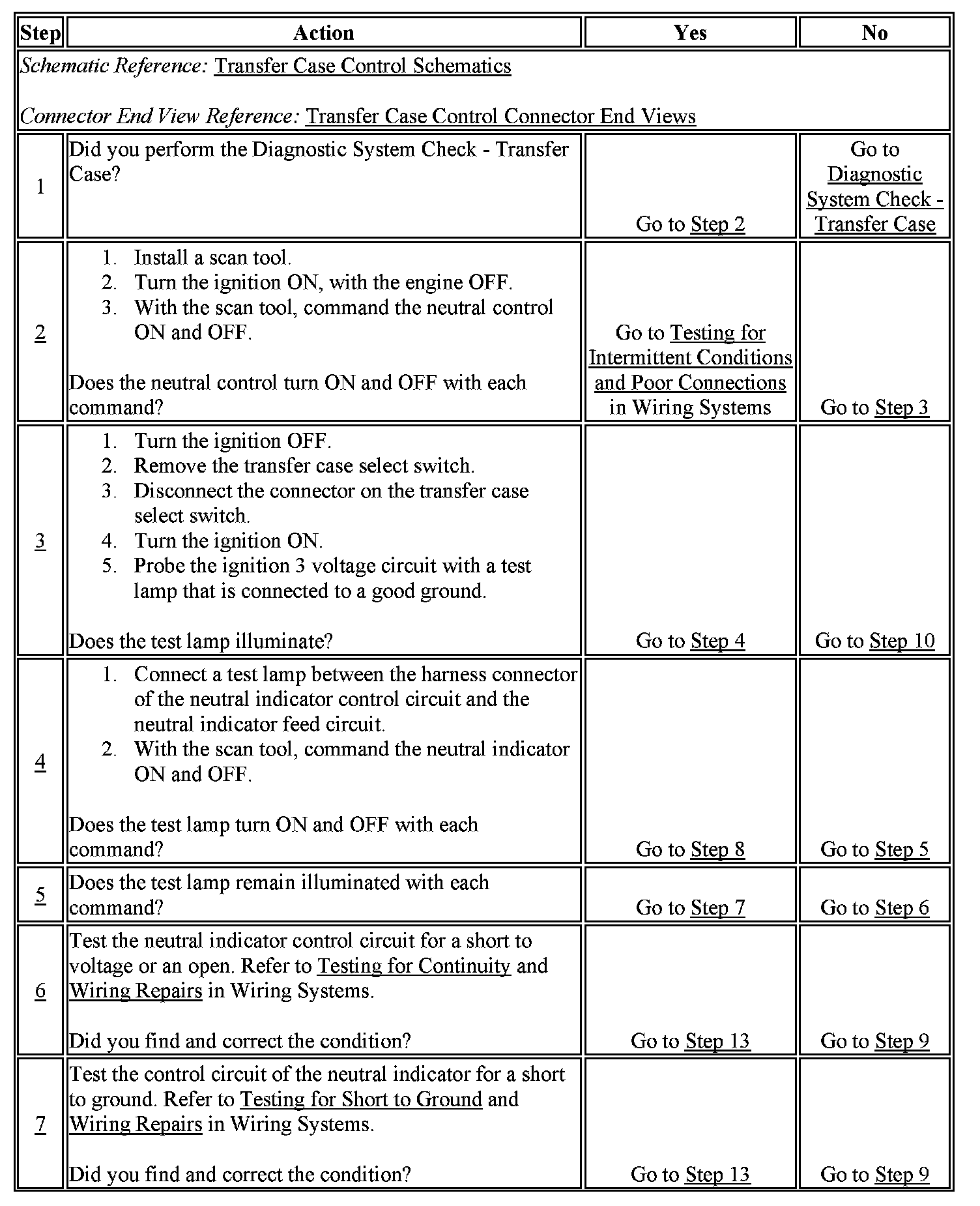 | Step | Action | Yes | No |
|---|---|---|---|
| *Schematic Reference:* Transfer Case Control Schematics<br><br>*Connector End View Reference:* Transfer Case Control Connector End Views | | | |
| 1 | Did you perform the Diagnostic System Check - Transfer Case? | Go to Step 2 | Go to Diagnostic System Check - Transfer Case |
| 2 | 1. Install a scan tool.<br>2. Turn the ignition ON, with the engine OFF.<br>3. With the scan tool, command the neutral control ON and OFF.<br><br>Does the neutral control turn ON and OFF with each command? | Go to Testing for Intermittent Conditions and Poor Connections in Wiring Systems | Go to Step 3 |
| 3 | 1. Turn the ignition OFF.<br>2. Remove the transfer case select switch.<br>3. Disconnect the connector on the transfer case select switch.<br>4. Turn the ignition ON.<br>5. Probe the ignition 3 voltage circuit with a test lamp that is connected to a good ground.<br><br>Does the test lamp illuminate? | Go to Step 4 | Go to Step 10 |
| 4 | 1. Connect a test lamp between the harness connector of the neutral indicator control circuit and the neutral indicator feed circuit.<br>2. With the scan tool, command the neutral indicator ON and OFF.<br><br>Does the test lamp turn ON and OFF with each command? | Go to Step 8 | Go to Step 5 |
| 5 | Does the test lamp remain illuminated with each command? | Go to Step 7 | Go to Step 6 |
| 6 | Test the neutral indicator control circuit for a short to voltage or an open. Refer to Testing for Continuity and Wiring Repairs in Wiring Systems.<br><br>Did you find and correct the condition? | Go to Step 13 | Go to Step 9 |
| 7 | Test the control circuit of the neutral indicator for a short to ground. Refer to Testing for Short to Ground and Wiring Repairs in Wiring Systems.<br><br>Did you find and correct the condition? | Go to Step 13 | Go to Step 9 |